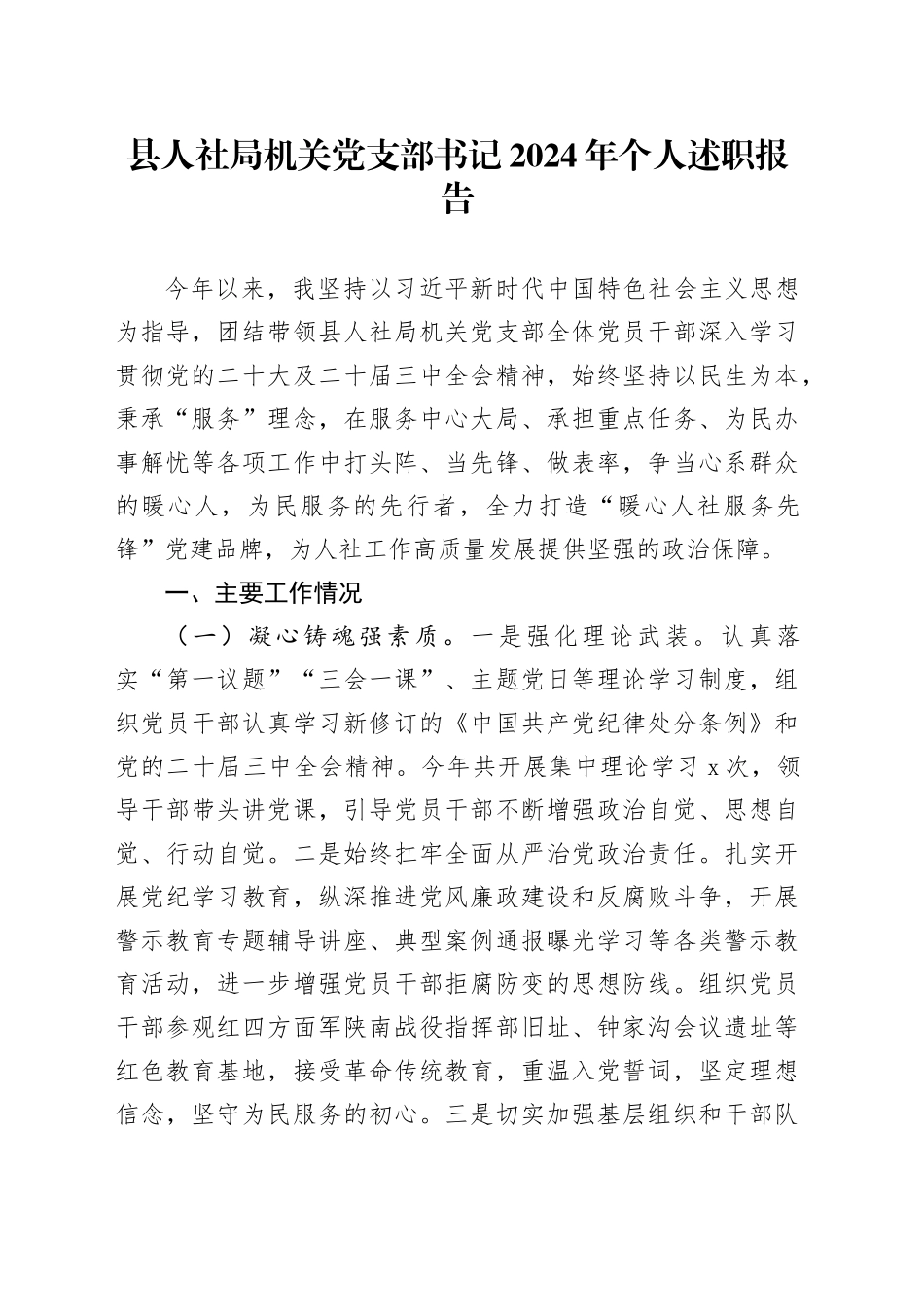 县人社局机关党支部书记2024年个人述职报告

今年以来，我坚持以习近平新时代中国特色社会主义思想为指导，团结带领县人社局机关党支部全体党员干部深入学习贯彻党的二十大及二十届三中全会精神，始终坚持以民生为本，秉承“服务”理念，在服务中心大局、承担重点任务、为民办事解忧等各项工作中打头阵、当先锋、做表率，争当心系群众的暖心人，为民服务的先行者，全力打造“暖心人社服务先锋”党建品牌，为人社工作高质量发展提供坚强的政治保障。

一、主要工作情况

（一）凝心铸魂强素质。一是强化理论武装。认真落实“第一议题”“三会一课”、主题党日等理论学习制度，组织党员干部认真学习新修订的《中国共产党纪律处分条例》和党的二十届三中全会精神。今年共开展集中理论学习x次，领导干部带头讲党课，引导党员干部不断增强政治自觉、思想自觉、行动自觉。二是始终扛牢全面从严治党政治责任。扎实开展党纪学习教育，纵深推进党风廉政建设和反腐败斗争，开展警示教育专题辅导讲座、典型案例通报曝光学习等各类警示教育活动，进一步增强党员干部拒腐防变的思想防线。组织党员干部参观红四方面军陕南战役指挥部旧址、钟家沟会议遗址等红色教育基地，接受革命传统教育，重温入党誓词，坚定理想信念，坚守为民服务的初心。三是切实加强基层组织和干部队